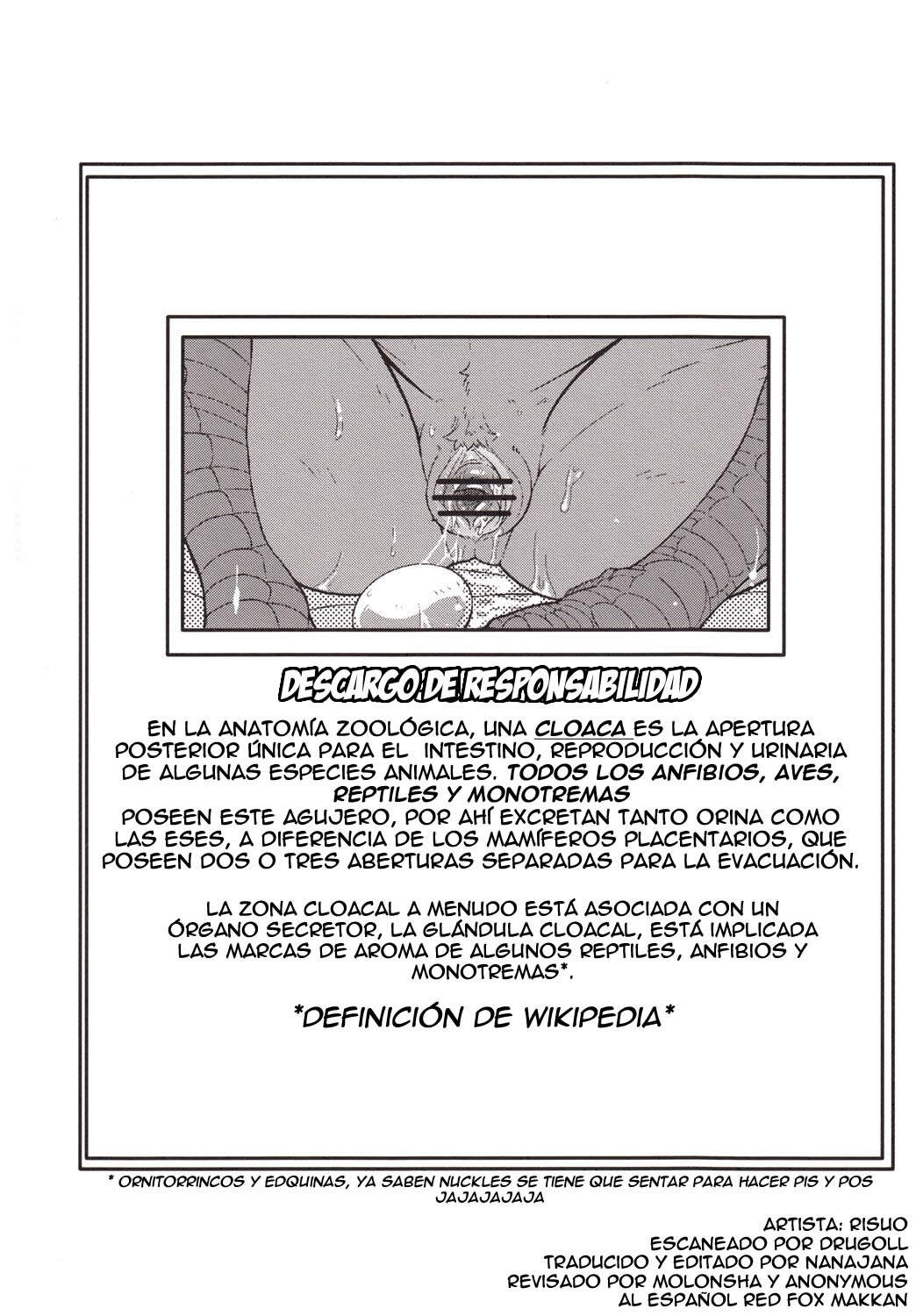 DESCARGO DE RESPONSABILIDAD

EN LA ANATOMÍA ZOOLÓGICA, UNA CLOACA ES LA APERTURA POSTERIOR ÚNICA PARA EL INTESTINO, REPRODUCCIÓN Y URINARIA DE ALGUNAS ESPECIES ANIMALES. TODOS LOS ANFIBIOS, AVES, REPTILES Y MONOTREMAS POSEEN ESTE AGUJERO, POR AHÍ EXCRETAN TANTO ORINA COMO LAS ESES, A DIFERENCIA DE LOS MAMÍFEROS PLACENTARIOS, QUE POSEEN DOS O TRES ABERTURAS SEPARADAS PARA LA EVACUACIÓN.

LA ZONA CLOACAL A MENUDO ESTÁ ASOCIADA CON UN ÓRGANO SECRETOR, LA GLÁNDULA CLOACAL, ESTÁ IMPLICADA LAS MARCAS DE AROMA DE ALGUNOS REPTILES, ANFIBIOS Y MONOTREMAS*.

*DEFINICIÓN DE WIKIPEDIA*

* ORNITORRINCOS Y EDQUINAS, YA SABEN NUCKLES SE TIENE QUE SENTAR PARA HACER PIS Y POS JAJAJAJAJA

ARTISTA: RISUO
ESCANEADO POR DRUGOLL
TRADUCIDO Y EDITADO POR NANAJANA
REVISADO POR MOLONSHA Y ANONYMOUS
AL ESPAÑOL RED FOX MAKKAN